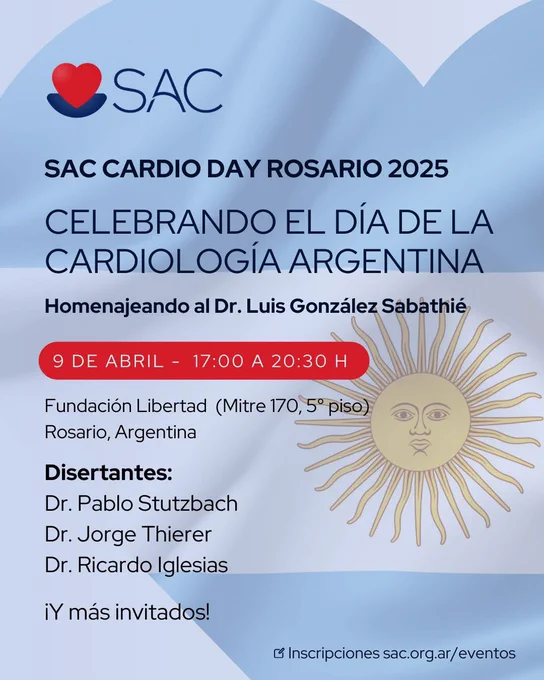 SAC

SAC CARDIO DAY ROSARIO 2025

CELEBRANDO EL DÍA DE LA CARDIOLOGÍA ARGENTINA

Homenajeando al Dr. Luis González Sabathié

9 DE ABRIL - 17:00 A 20:30 H

Fundación Libertad (Mitre 170, 5° piso)
Rosario, Argentina

Disertantes:
Dr. Pablo Stutzbach
Dr. Jorge Thierer
Dr. Ricardo Iglesias

¡Y más invitados!

Inscripciones sac.org.ar/eventos